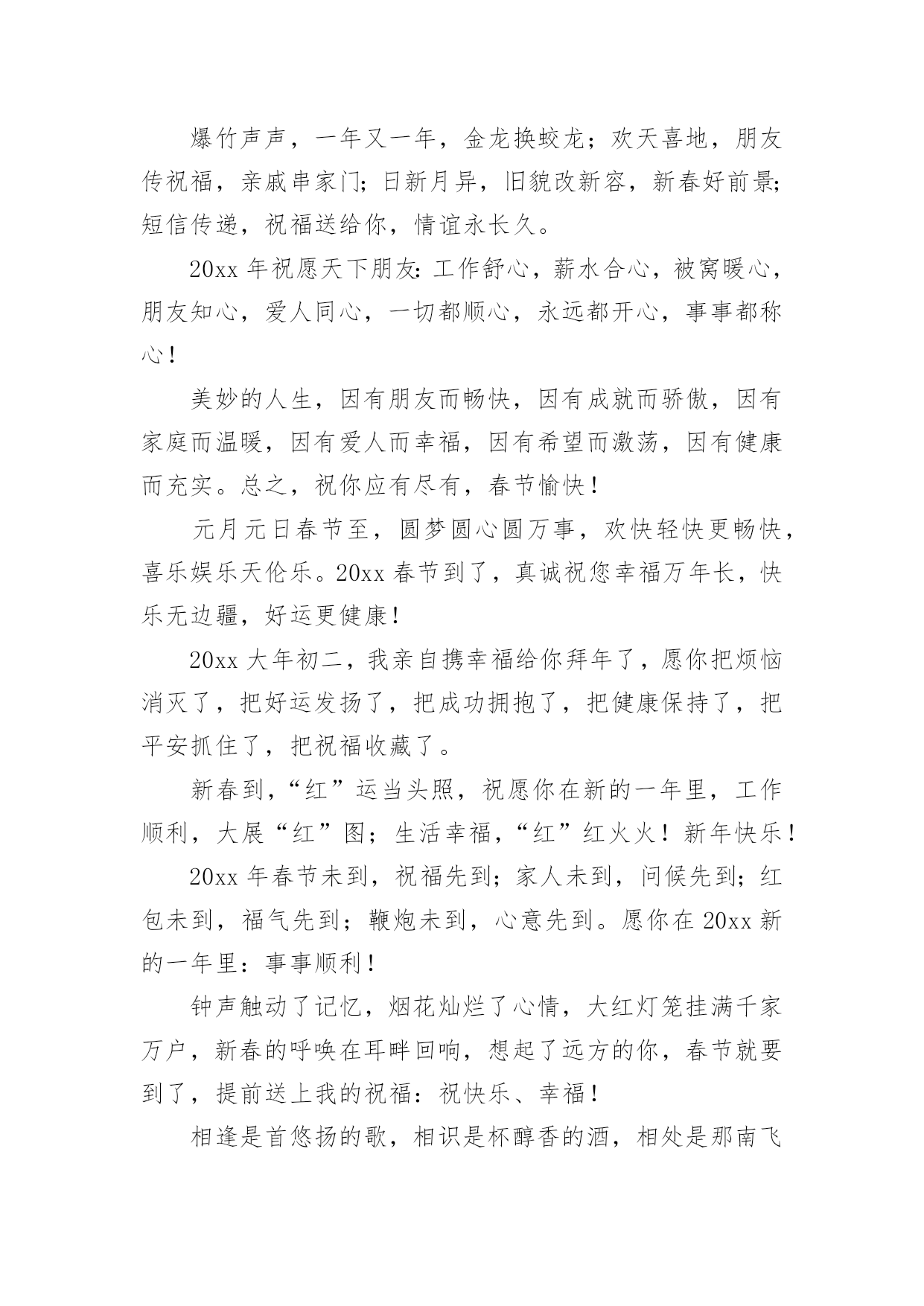 爆竹声声，一年又一年，金龙换蛟龙；欢天喜地，朋友传祝福，亲戚串家门；日新月异，旧貌改新容，新春好前景；短信传递，祝福送给你，情谊永长久。

20xx 年祝愿天下朋友：工作舒心，薪水合心，被窝暖心，朋友知心，爱人同心，一切都顺心，永远都开心，事事都称心！

美妙的人生，因有朋友而畅快，因有成就而骄傲，因有家庭而温暖，因有爱人而幸福，因有希望而激荡，因有健康而充实。总之，祝你应有尽有，春节愉快！

元月元日春节至，圆梦圆心圆万事，欢快轻快更畅快，喜乐娱乐天伦乐。20xx 春节到了，真诚祝您幸福万年长，快乐无边疆，好运更健康！

20xx 大年初二，我亲自携幸福给你拜年了，愿你把烦恼消灭了，把好运发扬了，把成功拥抱了，把健康保持了，把平安抓住了，把祝福收藏了。

新春到，“红”运当头照，祝愿你在新的一年里，工作顺利，大展“红”图；生活幸福，“红”红火火！新年快乐！

20xx 年春节未到，祝福先到；家人未到，问候先到；红包未到，福气先到；鞭炮未到，心意先到。愿你在 20xx 新的一年里：事事顺利！

钟声触动了记忆，烟花灿烂了心情，大红灯笼挂满千家万户，新春的呼唤在耳畔回响，想起了远方的你，春节就要到了，提前送上我的祝福：祝快乐、幸福！

相逢是首悠扬的歌，相识是杯醇香的酒，相处是那南飞